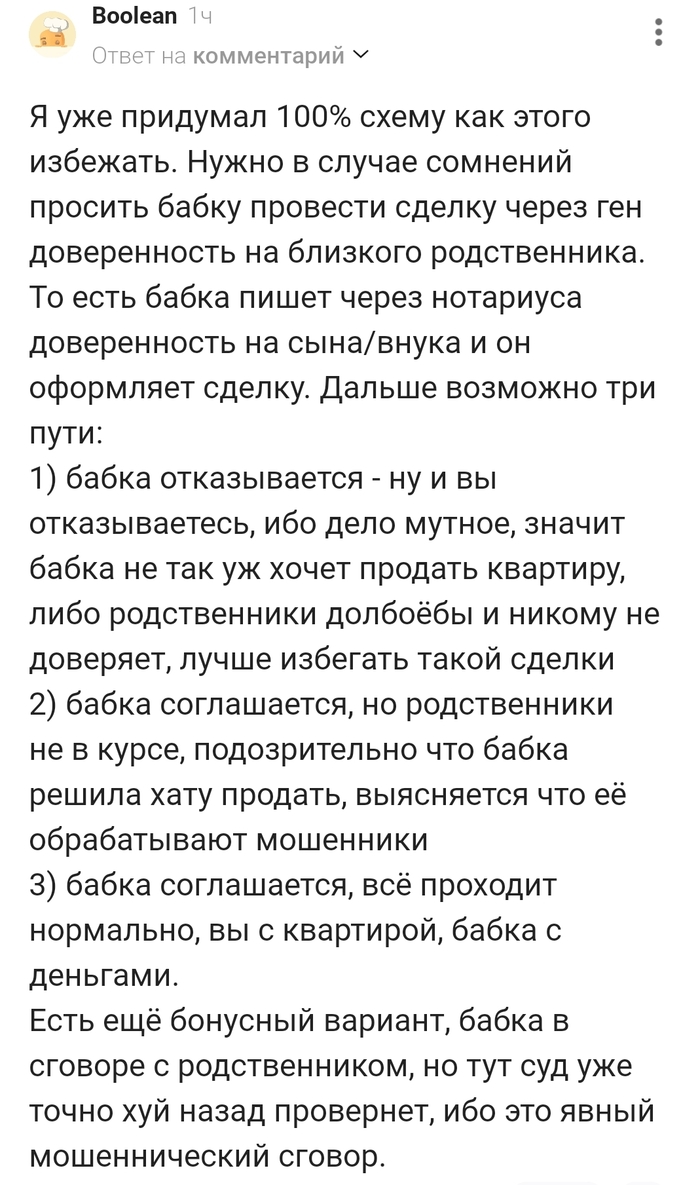 Boolean 1ч
Ответ на комментарий

Я уже придумал 100% схему как этого избежать. Нужно в случае сомнений просить бабку провести сделку через ген доверенность на близкого родственника. То есть бабка пишет через нотариуса доверенность на сына/внука и он оформляет сделку. Дальше возможно три пути:
1) бабка отказывается - ну и вы отказываетесь, ибо дело мутное, значит бабка не так уж хочет продать квартиру, либо родственники долбоёбы и никому не доверяет, лучше избегать такой сделки
2) бабка соглашается, но родственники не в курсе, подозрительно что бабка решила хату продать, выясняется что её обрабатывают мошенники
3) бабка соглашается, всё проходит нормально, вы с квартирой, бабка с деньгами.
Есть ещё бонусный вариант, бабка в сговоре с родственником, но тут суд уже точно хуй назад провернет, ибо это явный мошеннический сговор.